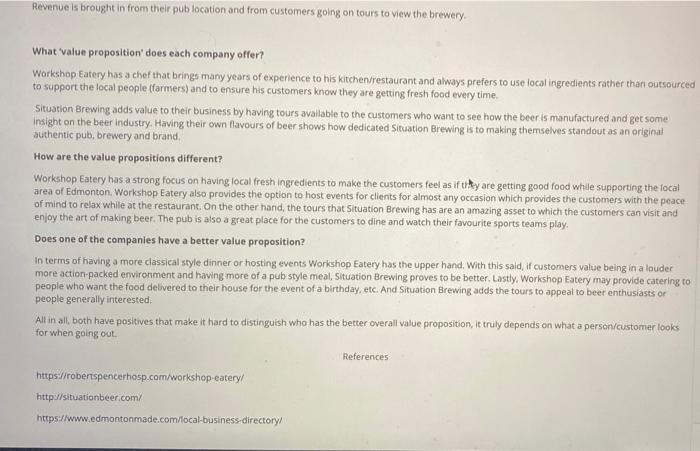 Revenue is brought in from their pub location and from customers going on tours to view the brewery.

What 'value proposition' does each company offer?

Workshop Eatery has a chef that brings many years of experience to his kitchen/restaurant and always prefers to use local ingredients rather than outsourced to support the local people (farmers) and to ensure his customers know they are getting fresh food every time.

Situation Brewing adds value to their business by having tours available to the customers who want to see how the beer is manufactured and get some insight on the beer industry. Having their own flavours of beer shows how dedicated Situation Brewing is to making themselves standout as an original authentic pub, brewery and brand.

How are the value propositions different?

Workshop Eatery has a strong focus on having local fresh ingredients to make the customers feel as if they are getting good food while supporting the local area of Edmonton. Workshop Eatery also provides the option to host events for clients for almost any occasion which provides the customers with the peace of mind to relax while at the restaurant. On the other hand, the tours that Situation Brewing has are an amazing asset to which the customers can visit and enjoy the art of making beer. The pub is also a great place for the customers to dine and watch their favourite sports teams play.

Does one of the companies have a better value proposition?

In terms of having a more classical style dinner or hosting events Workshop Eatery has the upper hand. With this said, if customers value being in a louder more action-packed environment and having more of a pub style meal, Situation Brewing proves to be better. Lastly, Workshop Eatery may provide catering to people who want the food delivered to their house for the event of a birthday, etc. And Situation Brewing adds the tours to appeal to beer enthusiasts or people generally interested.

All in all, both have positives that make it hard to distinguish who has the better overall value proposition, it truly depends on what a person/customer looks for when going out.

References

https://robertspencerhosp.com/workshop-eatery/

http://situationbeer.com/

https://www.edmontonmade.com/local-business-directory/